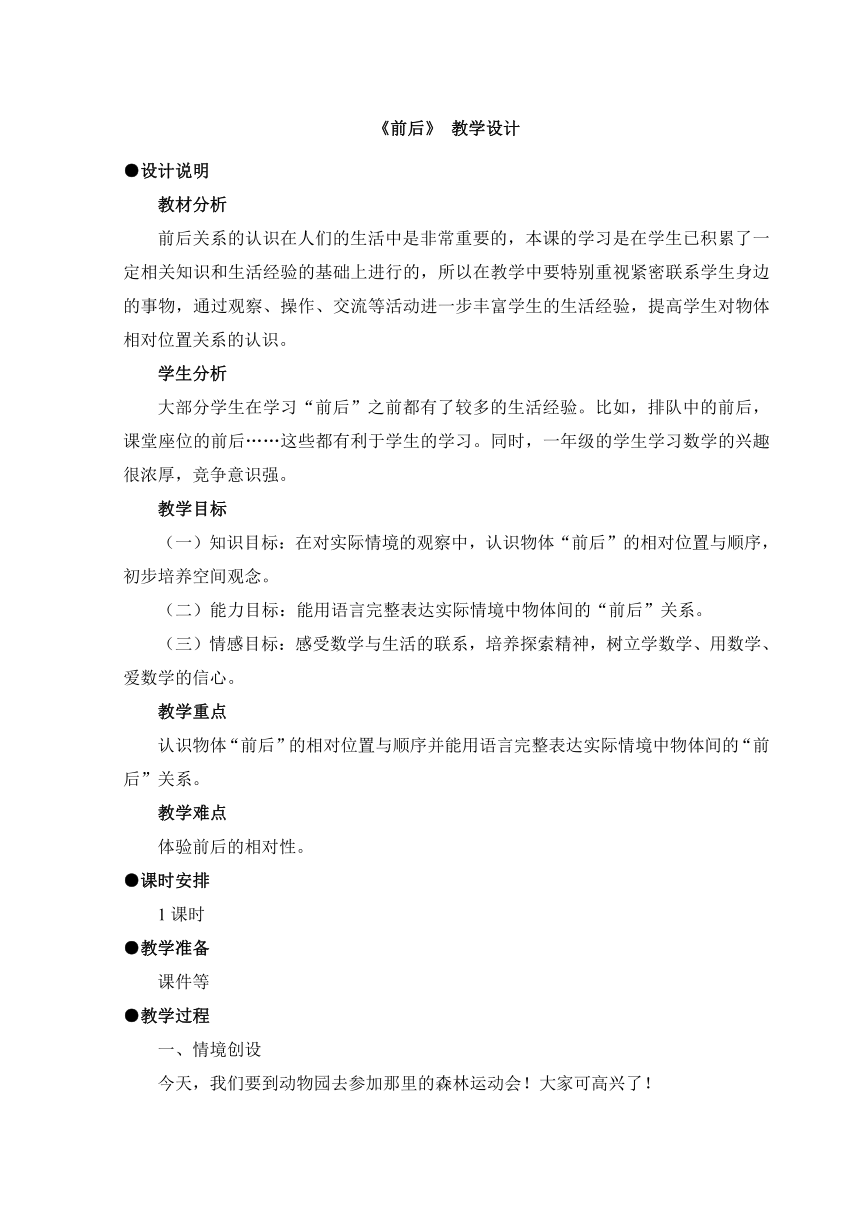 《前后》 教学设计

●设计说明

教材分析

前后关系的认识在人们的生活中是非常重要的，本课的学习是在学生已积累了一定相关知识和生活经验的基础上进行的，所以在教学中要特别重视紧密联系学生身边的事物，通过观察、操作、交流等活动进一步丰富学生的生活经验，提高学生对物体相对位置关系的认识。

学生分析

大部分学生在学习“前后”之前都有了较多的生活经验。比如，排队中的前后，课堂座位的前后……这些都有利于学生的学习。同时，一年级的学生学习数学的兴趣很浓厚，竞争意识强。

教学目标

（一）知识目标：在对实际情境的观察中，认识物体“前后”的相对位置与顺序，初步培养空间观念。

（二）能力目标：能用语言完整表达实际情境中物体间的“前后”关系。

（三）情感目标：感受数学与生活的联系，培养探索精神，树立学数学、用数学、爱数学的信心。

教学重点

认识物体“前后”的相对位置与顺序并能用语言完整表达实际情境中物体间的“前后”关系。

教学难点

体验前后的相对性。

●课时安排

1 课时

●教学准备

课件等

●教学过程

一、情境创设

今天，我们要到动物园去参加那里的森林运动会！大家可高兴了！